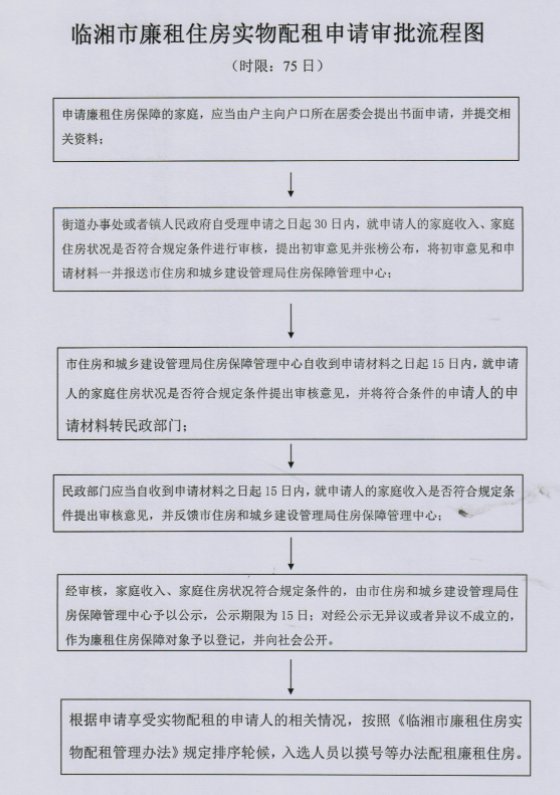 临湘市廉租住房实物配租申请审批流程图

（时限：75 日）

申请廉租住房保障的家庭，应当由户主向户口所在居委会提出书面申请，并提交相关资料；

街道办事处或者镇人民政府自受理申请之日起 30 日内，就申请人的家庭收入、家庭住房状况是否符合规定条件进行审核，提出初审意见并张榜公布，将初审意见和申请材料一并报送市住房和城乡建设管理局住房保障管理中心；

市住房和城乡建设管理局住房保障管理中心自收到申请材料之日起 15 日内，就申请人的家庭住房状况是否符合规定条件提出审核意见，并将符合条件的申请人的申请材料转民政部门；

民政部门应当自收到申请材料之日起 15 日内，就申请人的家庭收入是否符合规定条件提出审核意见，并反馈市住房和城乡建设管理局住房保障管理中心；

经审核，家庭收入、家庭住房状况符合规定条件的，由市住房和城乡建设管理局住房保障管理中心予以公示，公示期限为 15 日；对经公示无异议或者异议不成立的，作为廉租住房保障对象予以登记，并向社会公开。

根据申请享受实物配租的申请人的相关情况，按照《临湘市廉租住房实物配租管理办法》规定排序轮候，入选人员以摸号等办法配租廉租住房。